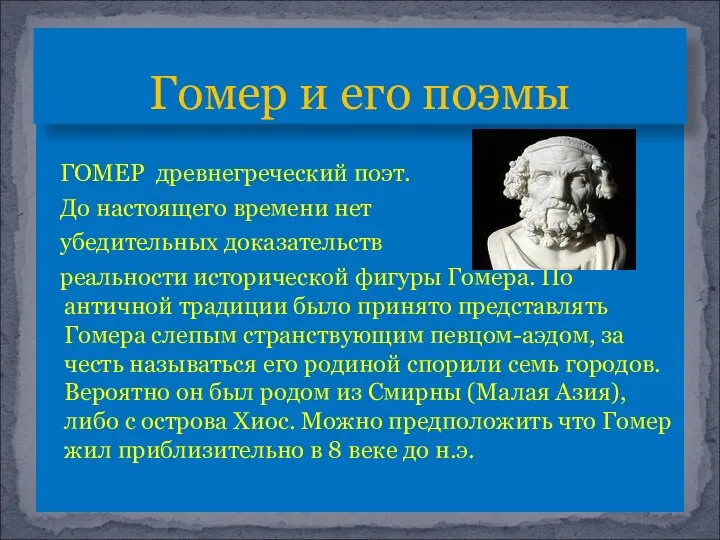 Гомер и его поэмы

ГОМЕР древнегреческий поэт.
До настоящего времени нет убедительных доказательств реальности исторической фигуры Гомера. По античной традиции было принято представлять Гомера слепым странствующим певцом-аэдом, за честь называться его родиной спорили семь городов. Вероятно он был родом из Смирны (Малая Азия), либо с острова Хиос. Можно предположить что Гомер жил приблизительно в 8 веке до н.э.